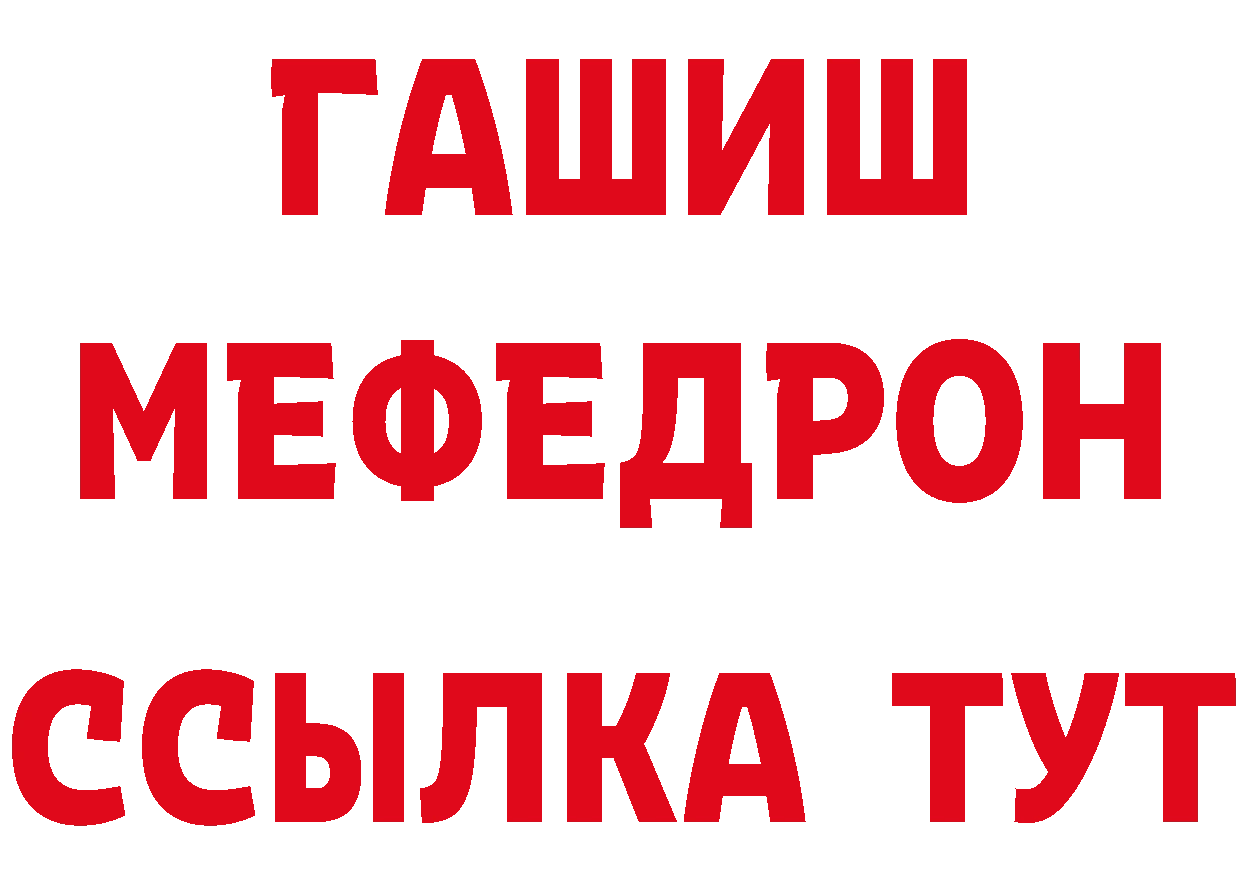 ГАШИШ
МЕФЕДРОН
ССЫЛКА ТУТ